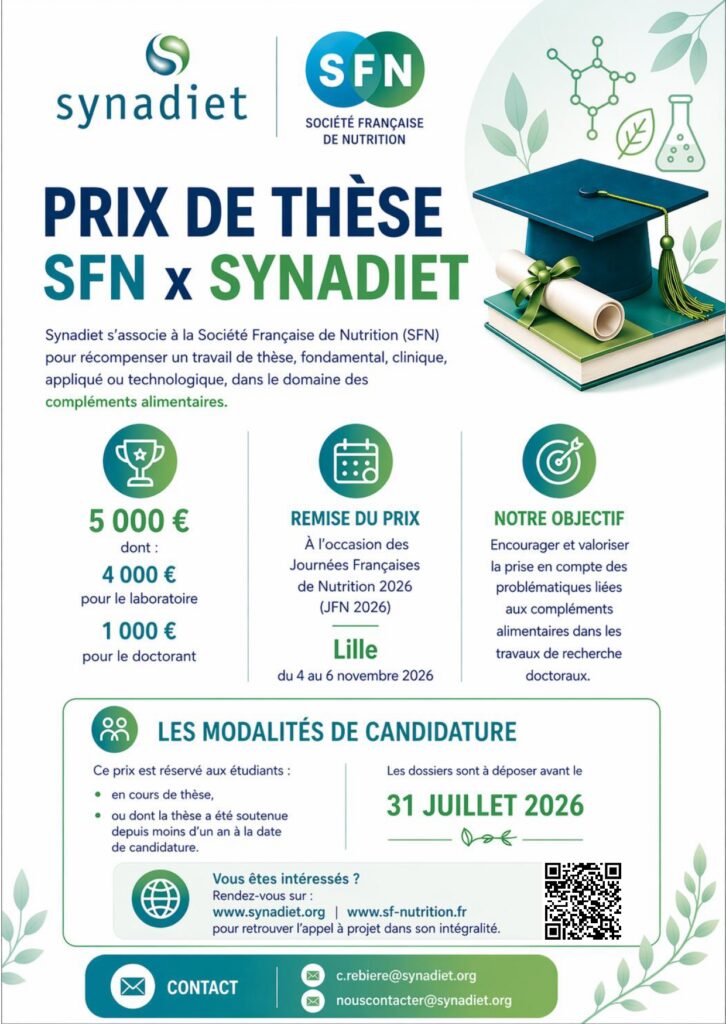 synadiet

SFN
SOCIÉTÉ FRANÇAISE DE NUTRITION

PRIX DE THÈSE
SFN x SYNADIET

Synadiet s'associe à la Société Française de Nutrition (SFN) pour récompenser un travail de thèse, fondamental, clinique, appliqué ou technologique, dans le domaine des compléments alimentaires.

5 000 €
dont :
4 000 €
pour le laboratoire
1 000 €
pour le doctorant

REMISE DU PRIX
À l'occasion des Journées Françaises de Nutrition 2026 (JFN 2026)
Lille
du 4 au 6 novembre 2026

NOTRE OBJECTIF
Encourager et valoriser la prise en compte des problématiques liées aux compléments alimentaires dans les travaux de recherche doctoraux.

LES MODALITÉS DE CANDIDATURE

Ce prix est réservé aux étudiants :
• en cours de thèse,
• ou dont la thèse a été soutenue depuis moins d'un an à la date de candidature.

Les dossiers sont à déposer avant le
31 JUILLET 2026

Vous êtes intéressés ?
Rendez-vous sur :
www.synadiet.org | www.sf-nutrition.fr
pour retrouver l'appel à projet dans son intégralité.

CONTACT
c.rebiere@synadiet.org
nouscontacter@synadiet.org